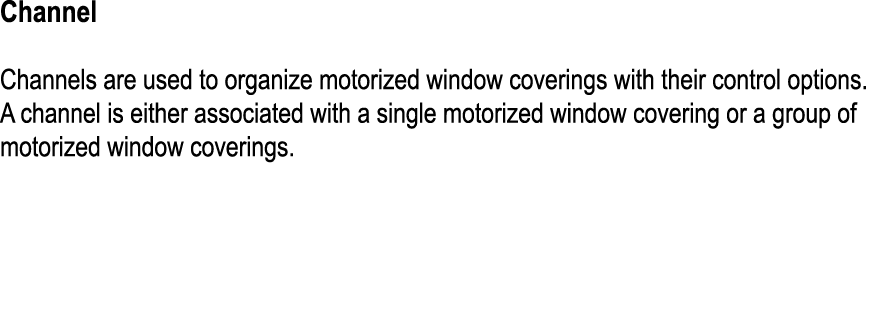 Channel

Channels are used to organize motorized window coverings with their control options. A channel is either associated with a single motorized window covering or a group of motorized window coverings.